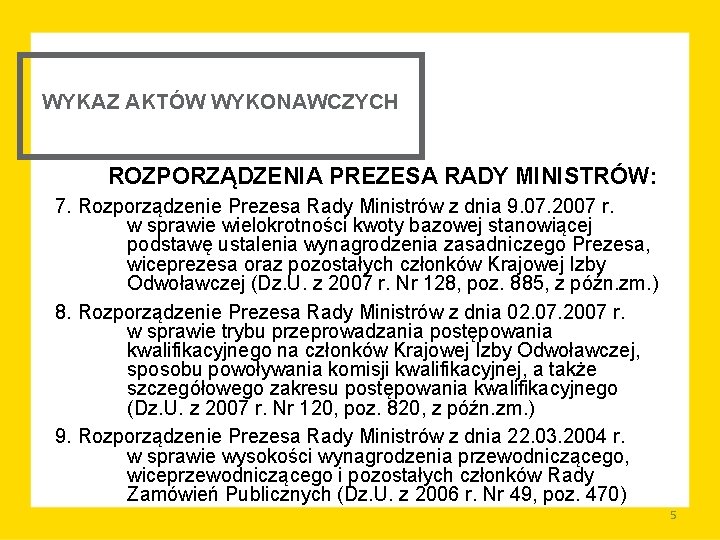 WYKAZ AKTÓW WYKONAWCZYCH

ROZPORZĄDZENIA PREZESA RADY MINISTRÓW:

7. Rozporządzenie Prezesa Rady Ministrów z dnia 9.07.2007 r. w sprawie wielokrotności kwoty bazowej stanowiącej podstawę ustalenia wynagrodzenia zasadniczego Prezesa, wiceprezesa oraz pozostałych członków Krajowej Izby Odwoławczej (Dz.U. z 2007 r. Nr 128, poz. 885, z późn.zm.)

8. Rozporządzenie Prezesa Rady Ministrów z dnia 02.07.2007 r. w sprawie trybu przeprowadzania postępowania kwalifikacyjnego na członków Krajowej Izby Odwoławczej, sposobu powoływania komisji kwalifikacyjnej, a także szczegółowego zakresu postępowania kwalifikacyjnego (Dz.U. z 2007 r. Nr 120, poz. 820, z późn.zm.)

9. Rozporządzenie Prezesa Rady Ministrów z dnia 22.03.2004 r. w sprawie wysokości wynagrodzenia przewodniczącego, wiceprzewodniczącego i pozostałych członków Rady Zamówień Publicznych (Dz.U. z 2006 r. Nr 49, poz. 470)

5